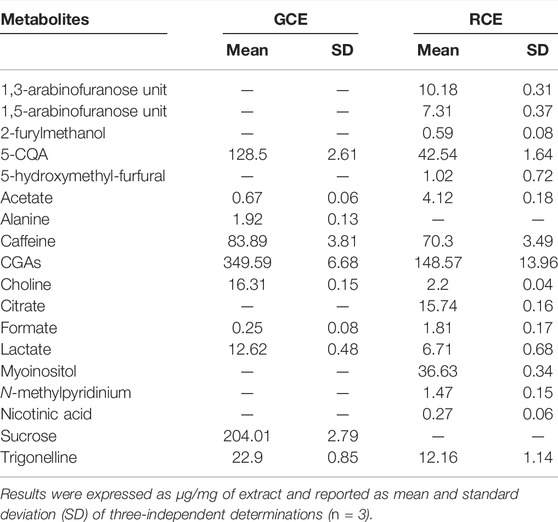 | Metabolites | GCE | | RCE | |
|---|---|---|---|---|
| | Mean | SD | Mean | SD |
| 1,3-arabinofuranose unit | — | — | 10.18 | 0.31 |
| 1,5-arabinofuranose unit | — | — | 7.31 | 0.37 |
| 2-furylmethanol | — | — | 0.59 | 0.08 |
| 5-CQA | 128.5 | 2.61 | 42.54 | 1.64 |
| 5-hydroxymethyl-furfural | — | — | 1.02 | 0.72 |
| Acetate | 0.67 | 0.06 | 4.12 | 0.18 |
| Alanine | 1.92 | 0.13 | — | — |
| Caffeine | 83.89 | 3.81 | 70.3 | 3.49 |
| CGAs | 349.59 | 6.68 | 148.57 | 13.96 |
| Choline | 16.31 | 0.15 | 2.2 | 0.04 |
| Citrate | — | — | 15.74 | 0.16 |
| Formate | 0.25 | 0.08 | 1.81 | 0.17 |
| Lactate | 12.62 | 0.48 | 6.71 | 0.68 |
| Myoinositol | — | — | 36.63 | 0.34 |
| N-methylpyridinium | — | — | 1.47 | 0.15 |
| Nicotinic acid | — | — | 0.27 | 0.06 |
| Sucrose | 204.01 | 2.79 | — | — |
| Trigonelline | 22.9 | 0.85 | 12.16 | 1.14 |

Results were expressed as μg/mg of extract and reported as mean and standard deviation (SD) of three-independent determinations (n = 3).